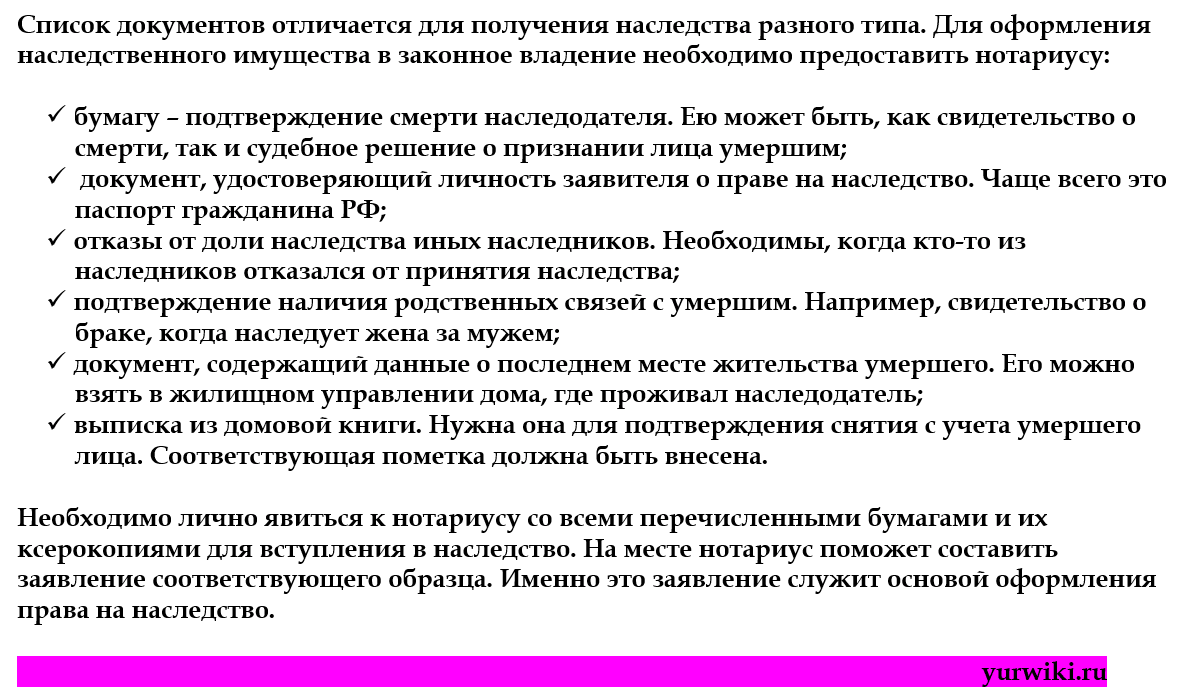 Список документов отличается для получения наследства разного типа. Для оформления наследственного имущества в законное владение необходимо предоставить нотариусу:

✓ бумагу – подтверждение смерти наследодателя. Ею может быть, как свидетельство о смерти, так и судебное решение о признании лица умершим;
✓ документ, удостоверяющий личность заявителя о праве на наследство. Чаще всего это паспорт гражданина РФ;
✓ отказы от доли наследства иных наследников. Необходимы, когда кто-то из наследников отказался от принятия наследства;
✓ подтверждение наличия родственных связей с умершим. Например, свидетельство о браке, когда наследует жена за мужем;
✓ документ, содержащий данные о последнем месте жительства умершего. Его можно взять в жилищном управлении дома, где проживал наследодатель;
✓ выписка из домовой книги. Нужна она для подтверждения снятия с учета умершего лица. Соответствующая пометка должна быть внесена.

Необходимо лично явиться к нотариусу со всеми перечисленными бумагами и их ксерокопиями для вступления в наследство. На месте нотариус поможет составить заявление соответствующего образца. Именно это заявление служит основой оформления права на наследство.

yurwiki.ru